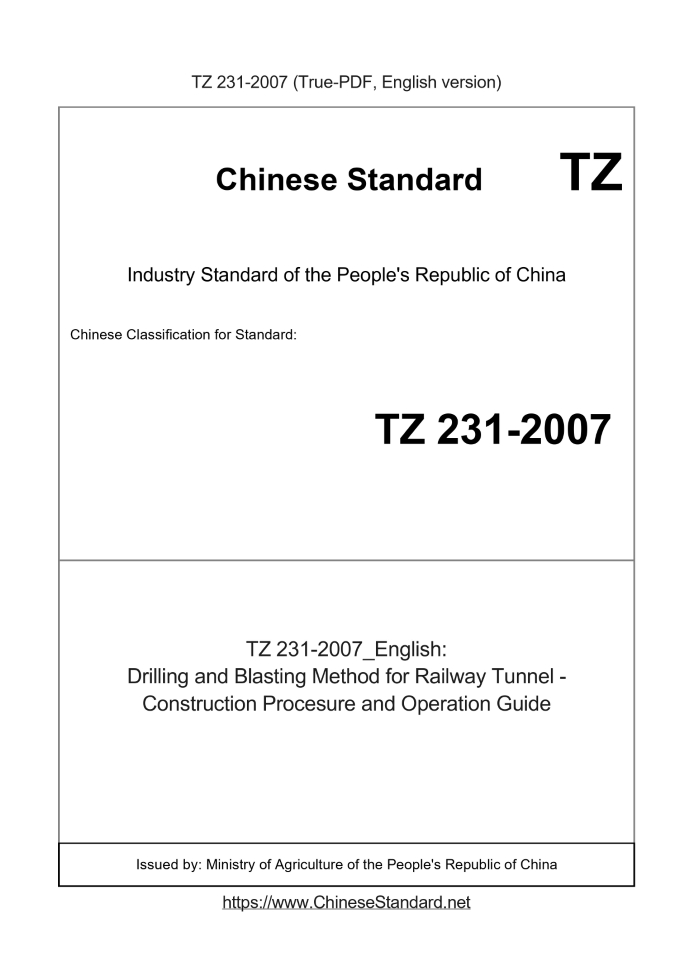 TZ 231-2007 (True-PDF, English version)

Chinese Standard

TZ

Industry Standard of the People's Republic of China

Chinese Classification for Standard:

TZ 231-2007

TZ 231-2007_English:
Drilling and Blasting Method for Railway Tunnel - Construction Procesure and Operation Guide

Issued by: Ministry of Agriculture of the People's Republic of China

https://www.ChineseStandard.net